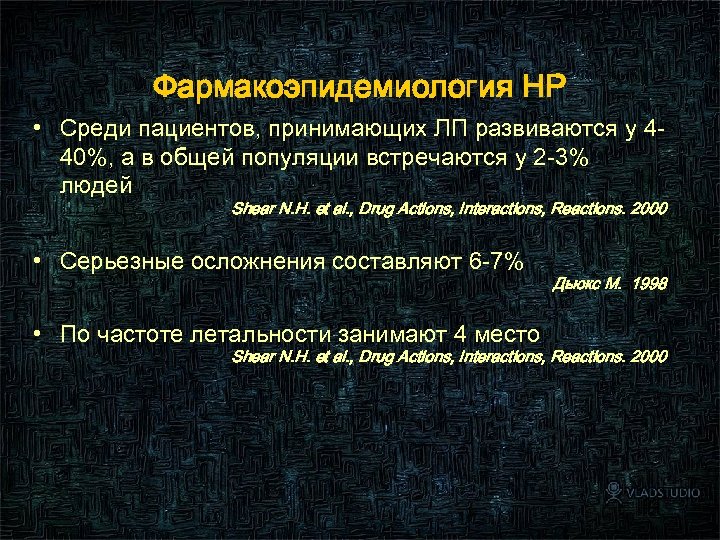 Фармакоэпидемиология НР

• Среди пациентов, принимающих ЛП развиваются у 4-40%, а в общей популяции встречаются у 2-3% людей

Shear N.H. et al., Drug Actions, Interactions, Reactions. 2000

• Серьезные осложнения составляют 6-7%

Дьюкс М. 1998

• По частоте летальности занимают 4 место

Shear N.H. et al., Drug Actions, Interactions, Reactions. 2000

VLADSTUDIO